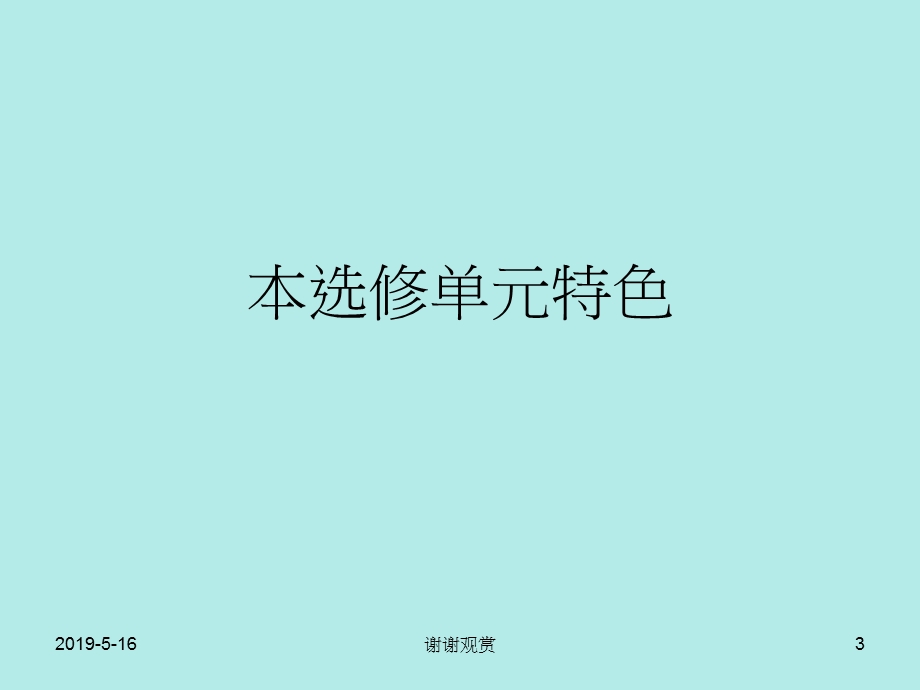 本选修单元特色

2019-5-16

谢谢观赏

3